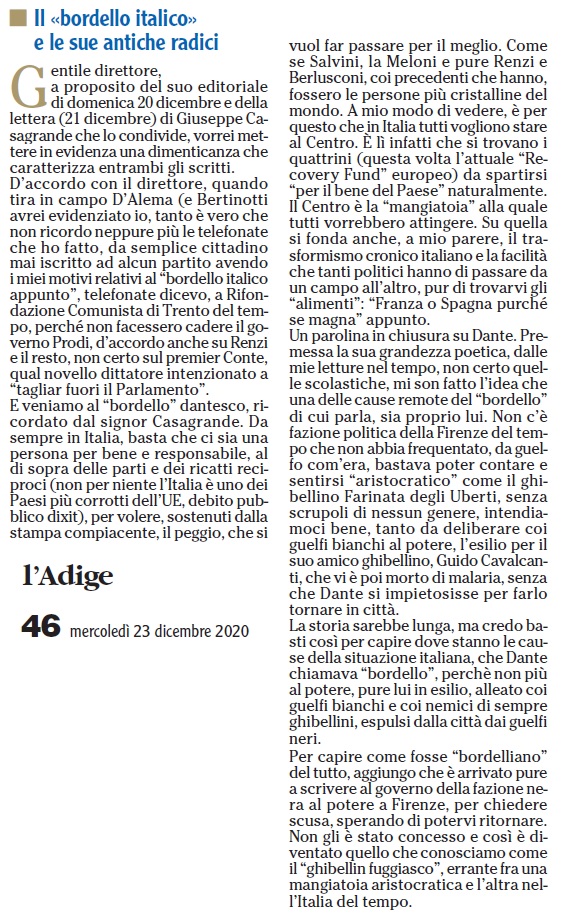 Il «bordello italico» e le sue antiche radici

Gentile direttore, a proposito del suo editoriale di domenica 20 dicembre e della lettera (21 dicembre) di Giuseppe Casagrande che lo condivide, vorrei mettere in evidenza una dimenticanza che caratterizza entrambi gli scritti.
D'accordo con il direttore, quando tira in campo D'Alema (e Bertinotti avrei evidenziato io, tanto è vero che non ricordo neppure più le telefonate che ho fatto, da semplice cittadino mai iscritto ad alcun partito avendo i miei motivi relativi al "bordello italico appunto", telefonate dicevo, a Rifondazione Comunista di Trento del tempo, perché non facessero cadere il governo Prodi, d'accordo anche su Renzi e il resto, non certo sul premier Conte, qual novello dittatore intenzionato a "tagliar fuori il Parlamento".
E veniamo al "bordello" dantesco, ricordato dal signor Casagrande. Da sempre in Italia, basta che ci sia una persona per bene e responsabile, al di sopra delle parti e dei ricatti reciproci (non per niente l'Italia è uno dei Paesi più corrotti dell'UE, debito pubblico dixit), per volere, sostenuti dalla stampa compiacente, il peggio, che si vuol far passare per il meglio. Come se Salvini, la Meloni e pure Renzi e Berlusconi, coi precedenti che hanno, fossero le persone più cristalline del mondo. A mio modo di vedere, è per questo che in Italia tutti vogliono stare al Centro. È lì infatti che si trovano i quattrini (questa volta l'attuale "Recovery Fund" europeo) da spartirsi "per il bene del Paese" naturalmente.
Il Centro è la "mangiatoia" alla quale tutti vorrebbero attingere. Su quella si fonda anche, a mio parere, il trasformismo cronico italiano e la facilità che tanti politici hanno di passare da un campo all'altro, pur di trovarvi gli "alimenti": "Franza o Spagna purché se magna" appunto.
Un parolina in chiusura su Dante. Premessa la sua grandezza poetica, dalle mie letture nel tempo, non certo quelle scolastiche, mi son fatto l'idea che una delle cause remote del "bordello" di cui parla, sia proprio lui. Non c'è fazione politica della Firenze del tempo che non abbia frequentato, da guelfo com'era, bastava poter contare e sentirsi "aristocratico" come il ghibellino Farinata degli Uberti, senza scrupoli di nessun genere, intendiamoci bene, tanto da deliberare coi guelfi bianchi al potere, l'esilio per il suo amico ghibellino, Guido Cavalcanti, che vi è poi morto di malaria, senza che Dante si impietosisse per farlo tornare in città.
La storia sarebbe lunga, ma credo basti così per capire dove stanno le cause della situazione italiana, che Dante chiamava "bordello", perchè non più al potere, pure lui in esilio, alleato coi guelfi bianchi e coi nemici di sempre ghibellini, espulsi dalla città dai guelfi neri.
Per capire come fosse "bordelliano" del tutto, aggiungo che è arrivato pure a scrivere al governo della fazione nera al potere a Firenze, per chiedere scusa, sperando di potervi ritornare. Non gli è stato concesso e così è diventato quello che conosciamo come il "ghibellin fuggiasco", errante fra una mangiatoia aristocratica e l'altra nell'Italia del tempo.

l'Adige
46 mercoledì 23 dicembre 2020